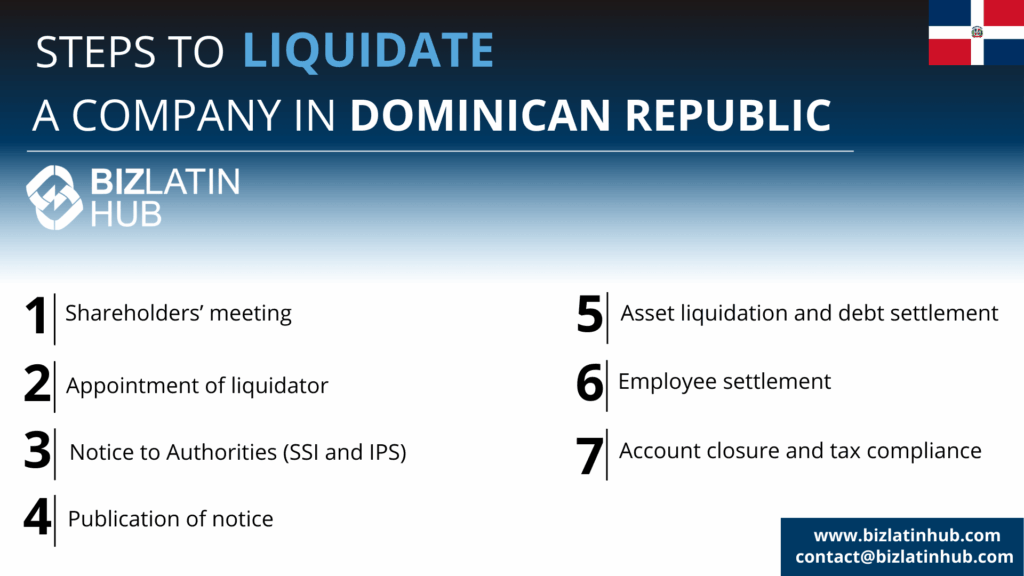 STEPS TO LIQUIDATE
A COMPANY IN DOMINICAN REPUBLIC

BIZLATIN
HUB

1 Shareholders' meeting

2 Appointment of liquidator

3 Notice to Authorities (SSI and IPS)

4 Publication of notice

5 Asset liquidation and debt settlement

6 Employee settlement

7 Account closure and tax compliance

www.bizlatinhub.com
contact@bizlatinhub.com